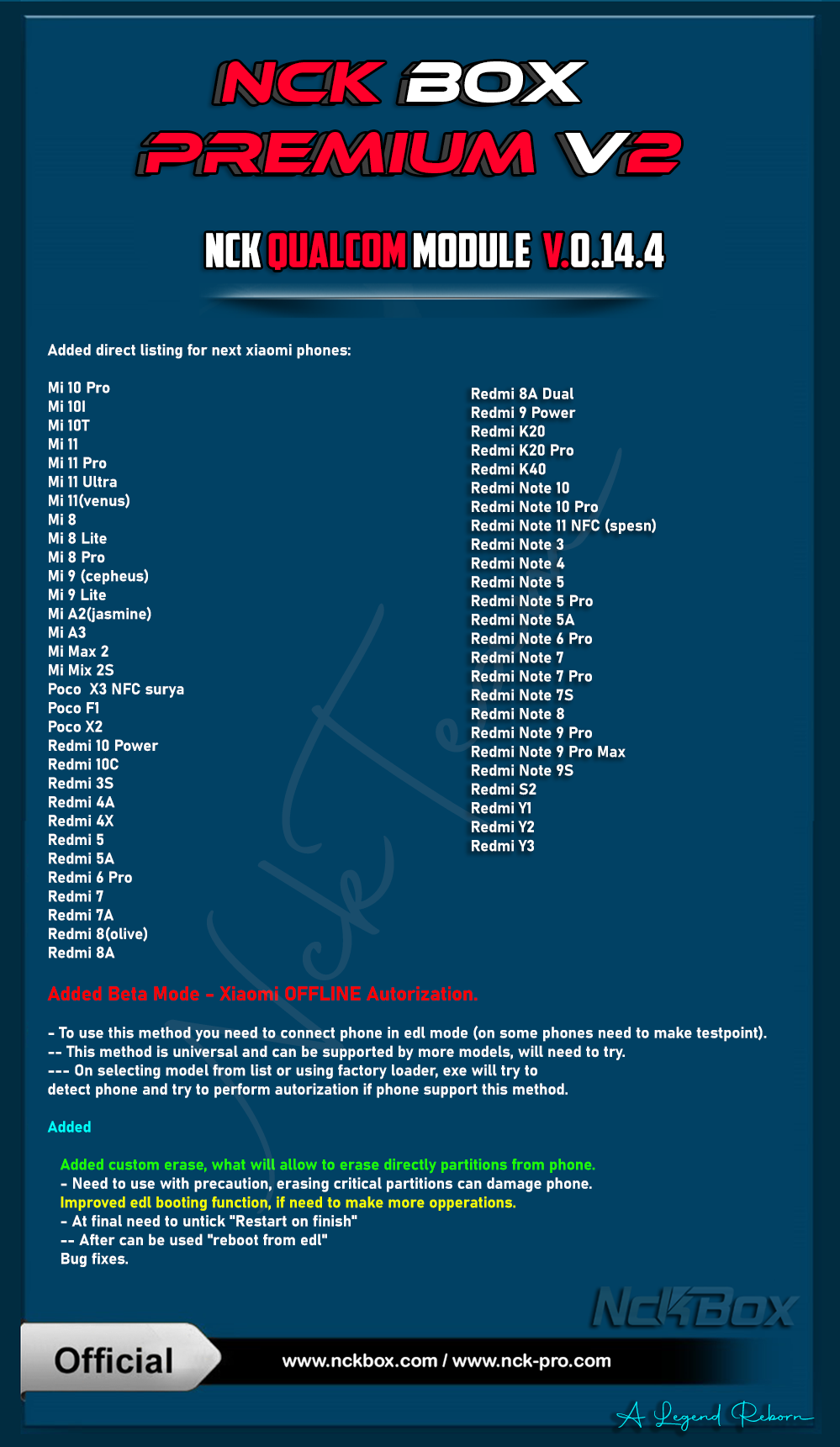 NCK BOX
PREMIUM V2

NCK QUALCOM MODULE V.0.14.4

Added direct listing for next xiaomi phones:

Mi 10 Pro
Mi 10I
Mi 10T
Mi 11
Mi 11 Pro
Mi 11 Ultra
Mi 11(venus)
Mi 8
Mi 8 Lite
Mi 8 Pro
Mi 9 (cepheus)
Mi 9 Lite
Mi A2(jasmine)
Mi A3
Mi Max 2
Mi Mix 2S
Poco X3 NFC surya
Poco F1
Poco X2
Redmi 10 Power
Redmi 10C
Redmi 3S
Redmi 4A
Redmi 4X
Redmi 5
Redmi 5A
Redmi 6 Pro
Redmi 7
Redmi 7A
Redmi 8(olive)
Redmi 8A

Redmi 8A Dual
Redmi 9 Power
Redmi K20
Redmi K20 Pro
Redmi K40
Redmi Note 10
Redmi Note 10 Pro
Redmi Note 11 NFC (spesn)
Redmi Note 3
Redmi Note 4
Redmi Note 5
Redmi Note 5 Pro
Redmi Note 5A
Redmi Note 6 Pro
Redmi Note 7
Redmi Note 7 Pro
Redmi Note 7S
Redmi Note 8
Redmi Note 9 Pro
Redmi Note 9 Pro Max
Redmi Note 9S
Redmi S2
Redmi Y1
Redmi Y2
Redmi Y3

Added Beta Mode - Xiaomi OFFLINE Autorization.

- To use this method you need to connect phone in edl mode (on some phones need to make testpoint).
-- This method is universal and can be supported by more models, will need to try.
--- On selecting model from list or using factory loader, exe will try to detect phone and try to perform autorization if phone support this method.

Added

Added custom erase, what will allow to erase directly partitions from phone.
- Need to use with precaution, erasing critical partitions can damage phone.
Improved edl booting function, if need to make more opperations.
- At final need to untick "Restart on finish"
-- After can be used "reboot from edl"
Bug fixes.

NckBox

Official
www.nckbox.com / www.nck-pro.com

A Legend Reborn